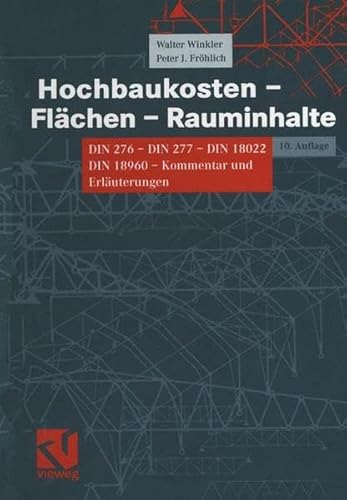 Walter Winkler
Peter J. Fröhlich

Hochbaukosten – Flächen – Rauminhalte

DIN 276 – DIN 277 – DIN 18022 DIN 18960 – Kommentar und Erläuterungen

10. Auflage

vieweg